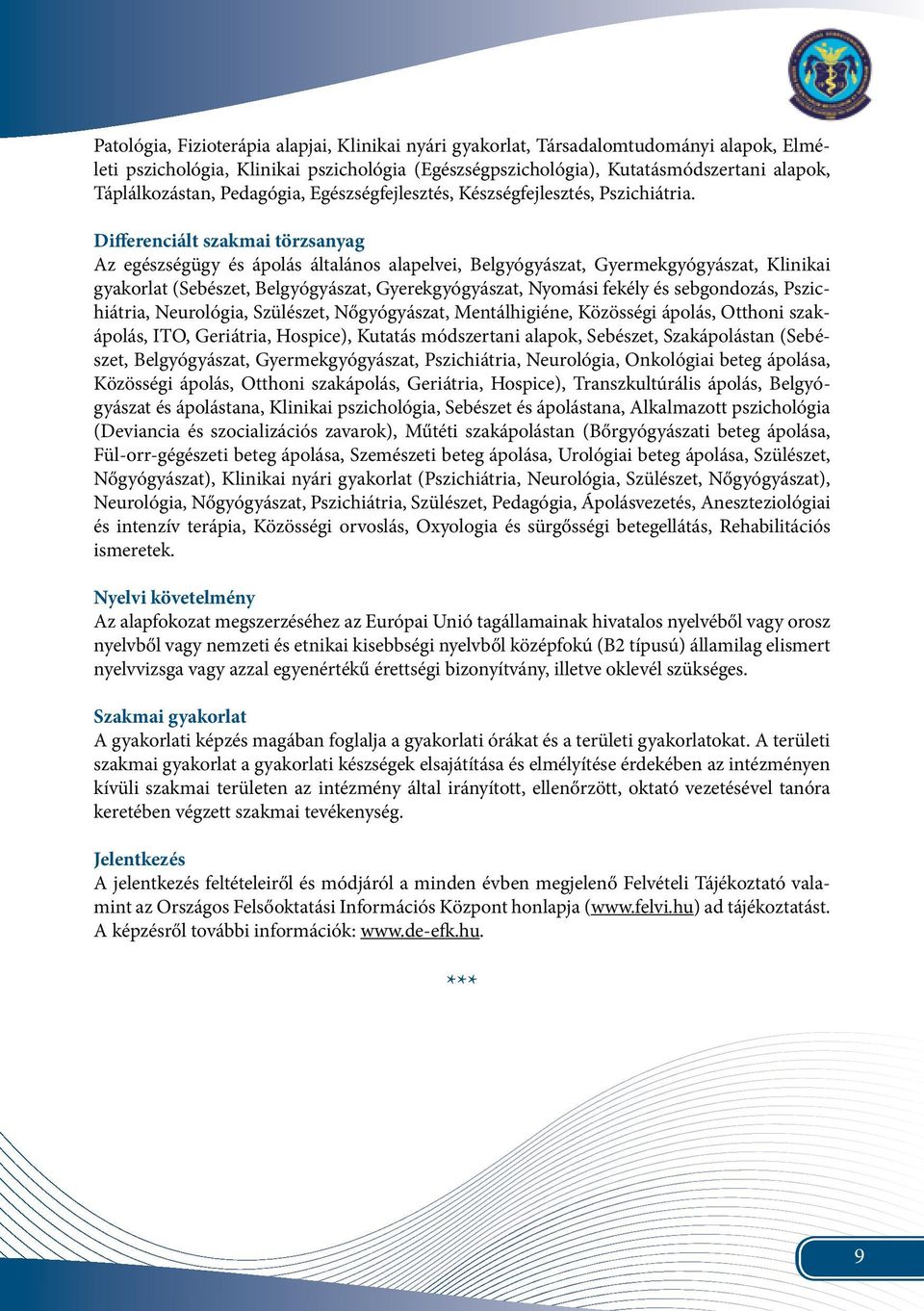 Patológia, Fizioterápia alapjai, Klinikai nyári gyakorlat, Társadalomtudományi alapok, Elméleti pszichológia, Klinikai pszichológia (Egészségpszichológia), Kutatásmódszertani alapok, Táplálkozástan, Pedagógia, Egészségfejlesztés, Készségfejlesztés, Pszichiátria.

Differenciált szakmai törzsanyag
Az egészségügy és ápolás általános alapelvei, Belgyógyászat, Gyermekgyógyászat, Klinikai gyakorlat (Sebészet, Belgyógyászat, Gyerekgyógyászat, Nyomási fekély és sebgondozás, Pszichiátria, Neurológia, Szülészet, Nőgyógyászat, Mentálhigiéne, Közösségi ápolás, Otthoni szakápolás, ITO, Geriátria, Hospice), Kutatás módszertani alapok, Sebészet, Szakápolástan (Sebészet, Belgyógyászat, Gyermekgyógyászat, Pszichiátria, Neurológia, Onkológiai beteg ápolása, Közösségi ápolás, Otthoni szakápolás, Geriátria, Hospice), Transzkultúrális ápolás, Belgyógyászat és ápolástana, Klinikai pszichológia, Sebészet és ápolástana, Alkalmazott pszichológia (Deviancia és szocializációs zavarok), Műtéti szakápolástan (Bőrgyógyászati beteg ápolása, Fül-orr-gégészeti beteg ápolása, Szemészeti beteg ápolása, Urológiai beteg ápolása, Szülészet, Nőgyógyászat), Klinikai nyári gyakorlat (Pszichiátria, Neurológia, Szülészet, Nőgyógyászat), Neurológia, Nőgyógyászat, Pszichiátria, Szülészet, Pedagógia, Ápolásvezetés, Aneszteziológiai és intenzív terápia, Közösségi orvoslás, Oxyologia és sürgősségi betegellátás, Rehabilitációs ismeretek.

Nyelvi követelmény
Az alapfokozat megszerzéséhez az Európai Unió tagállamainak hivatalos nyelvéből vagy orosz nyelvből vagy nemzeti és etnikai kisebbségi nyelvből középfokú (B2 típusú) államilag elismert nyelvvizsga vagy azzal egyenértékű érettségi bizonyítvány, illetve oklevél szükséges.

Szakmai gyakorlat
A gyakorlati képzés magában foglalja a gyakorlati órákat és a területi gyakorlatokat. A területi szakmai gyakorlat a gyakorlati készségek elsajátítása és elmélyítése érdekében az intézményen kívüli szakmai területen az intézmény által irányított, ellenőrzött, oktató vezetésével tanóra keretében végzett szakmai tevékenység.

Jelentkezés
A jelentkezés feltételeiről és módjáról a minden évben megjelenő Felvételi Tájékoztató valamint az Országos Felsőoktatási Információs Központ honlapja (www.felvi.hu) ad tájékoztatást. A képzésről további információk: www.de-efk.hu.

***

9